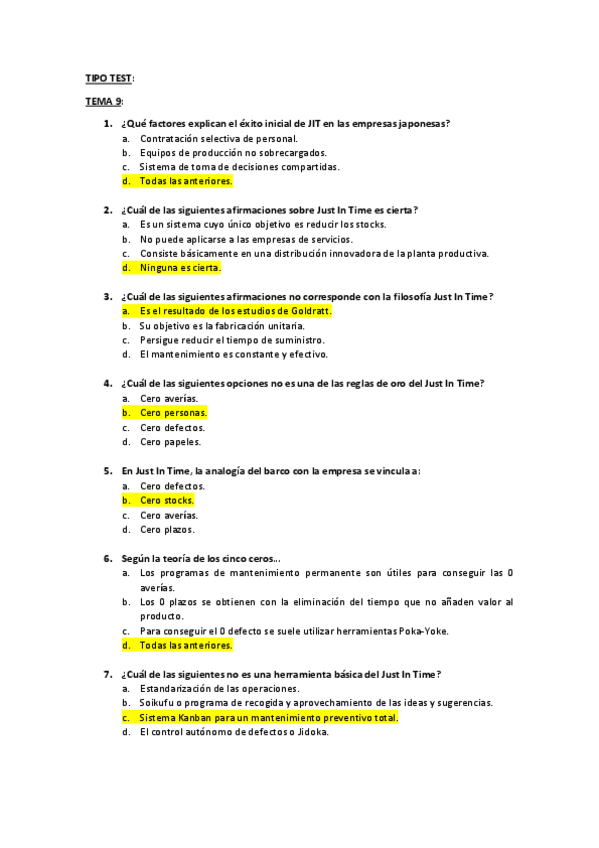 TIPO TEST:

TEMA 9:

1. ¿Qué factores explican el éxito inicial de JIT en las empresas japonesas?
a. Contratación selectiva de personal.
b. Equipos de producción no sobrecargados.
c. Sistema de toma de decisiones compartidas.
d. Todas las anteriores.

2. ¿Cuál de las siguientes afirmaciones sobre Just In Time es cierta?
a. Es un sistema cuyo único objetivo es reducir los stocks.
b. No puede aplicarse a las empresas de servicios.
c. Consiste básicamente en una distribución innovadora de la planta productiva.
d. Ninguna es cierta.

3. ¿Cuál de las siguientes afirmaciones no corresponde con la filosofía Just In Time?
a. Es el resultado de los estudios de Goldratt.
b. Su objetivo es la fabricación unitaria.
c. Persigue reducir el tiempo de suministro.
d. El mantenimiento es constante y efectivo.

4. ¿Cuál de las siguientes opciones no es una de las reglas de oro del Just In Time?
a. Cero averías.
b. Cero personas.
c. Cero defectos.
d. Cero papeles.

5. En Just In Time, la analogía del barco con la empresa se vincula a:
a. Cero defectos.
b. Cero stocks.
c. Cero averías.
d. Cero plazos.

6. Según la teoría de los cinco ceros...
a. Los programas de mantenimiento permanente son útiles para conseguir las 0 averías.
b. Los 0 plazos se obtienen con la eliminación del tiempo que no añaden valor al producto.
c. Para conseguir el 0 defecto se suele utilizar herramientas Poka-Yoke.
d. Todas las anteriores.

7. ¿Cuál de las siguientes no es una herramienta básica del Just In Time?
a. Estandarización de las operaciones.
b. Soikufu o programa de recogida y aprovechamiento de las ideas y sugerencias.
c. Sistema Kanban para un mantenimiento preventivo total.
d. El control autónomo de defectos o Jidoka.